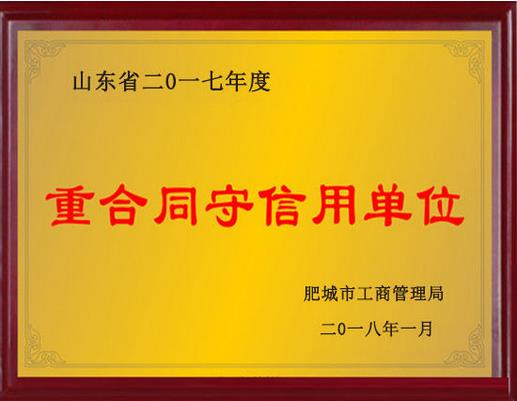 山东省二0一七年度

重合同守信用单位

肥城市工商管理局

二0一八年一月